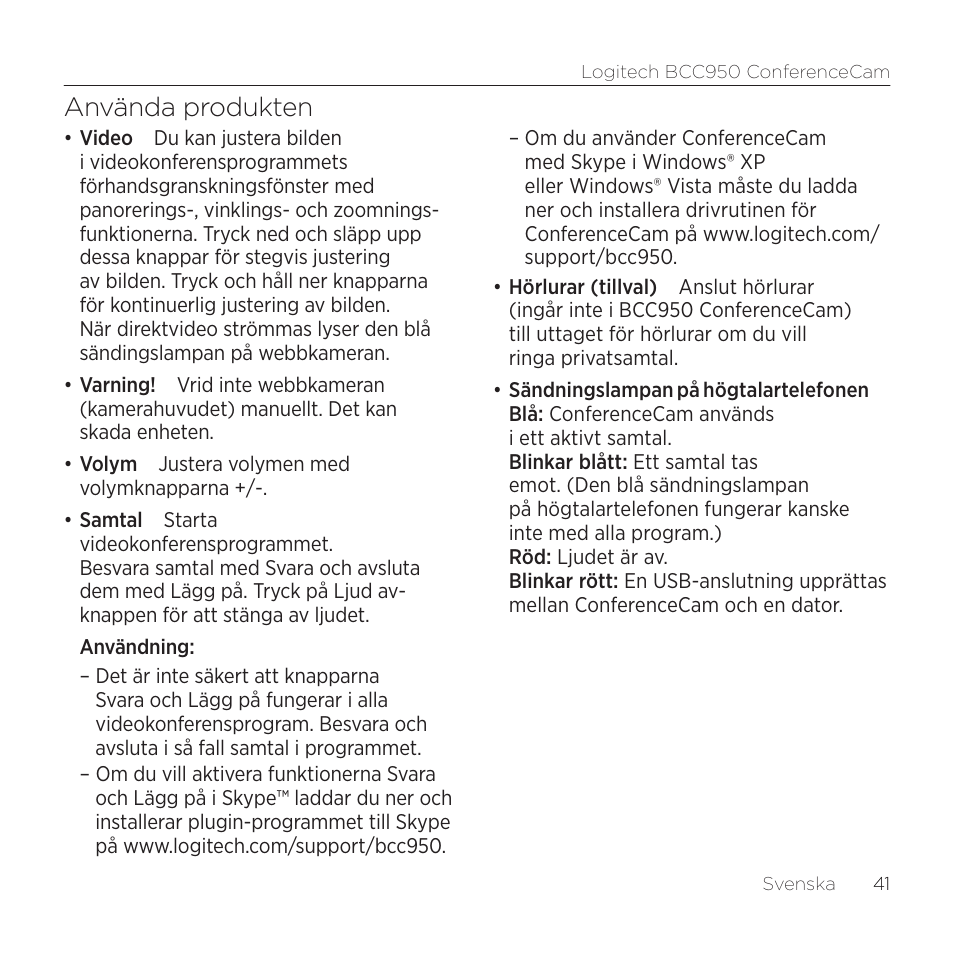 Logitech BCC950 ConferenceCam

Använda produkten

• Video Du kan justera bilden i videokonferensprogrammets förhandsgranskningsfönster med panorerings-, vinklings- och zoomningsfunktionerna. Tryck ned och släpp upp dessa knappar för stegvis justering av bilden. Tryck och håll ner knapparna för kontinuerlig justering av bilden. När direktvideo strömmas lyser den blå sändingslampan på webbkameran.

• Varning! Vrid inte webbkameran (kamerahuvudet) manuellt. Det kan skada enheten.

• Volym Justera volymen med volymknapparna +/-.

• Samtal Starta videokonferensprogrammet. Besvara samtal med Svara och avsluta dem med Lägg på. Tryck på Ljud av-knappen för att stänga av ljudet.

Användning:

– Det är inte säkert att knapparna Svara och Lägg på fungerar i alla videokonferensprogram. Besvara och avsluta i så fall samtal i programmet.

– Om du vill aktivera funktionerna Svara och Lägg på i Skype™ laddar du ner och installerar plugin-programmet till Skype på www.logitech.com/support/bcc950.

– Om du använder ConferenceCam med Skype i Windows® XP eller Windows® Vista måste du ladda ner och installera drivrutinen för ConferenceCam på www.logitech.com/support/bcc950.

• Hörlurar (tillval) Anslut hörlurar (ingår inte i BCC950 ConferenceCam) till uttaget för hörlurar om du vill ringa privatsamtal.

• Sändningslampan på högtalartelefonen
Blå: ConferenceCam används i ett aktivt samtal.
Blinkar blått: Ett samtal tas emot. (Den blå sändningslampan på högtalartelefonen fungerar kanske inte med alla program.)
Röd: Ljudet är av.
Blinkar rött: En USB-anslutning upprättas mellan ConferenceCam och en dator.

Svenska 41